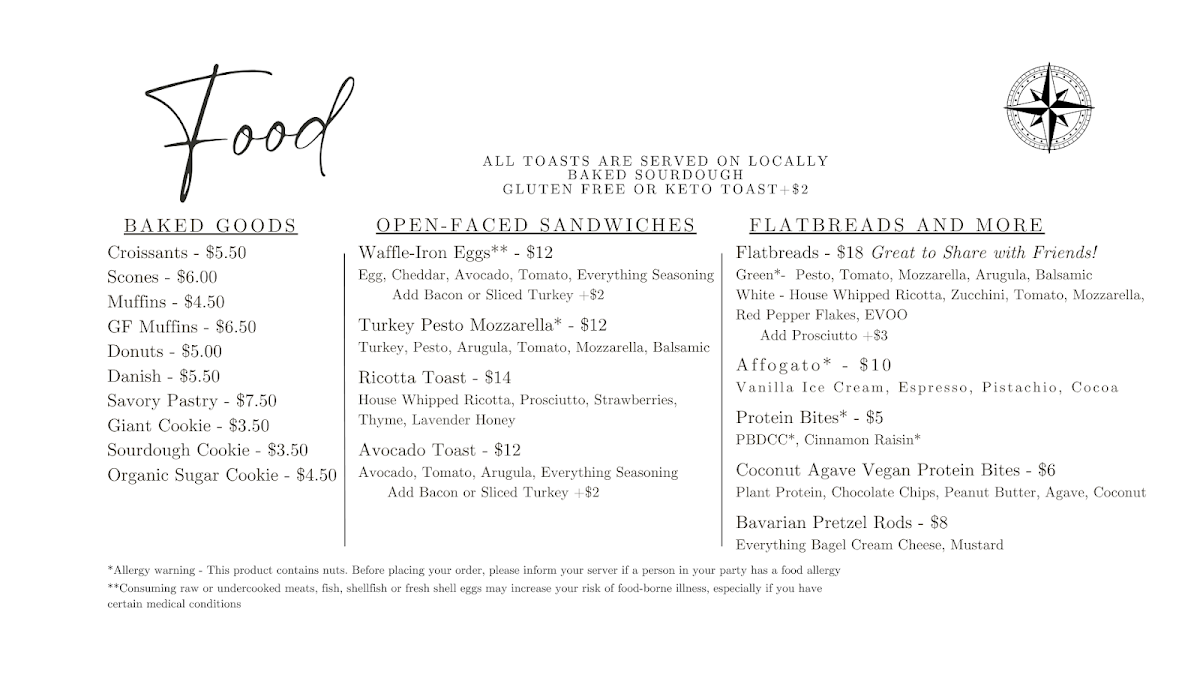 Food

ALL TOASTS ARE SERVED ON LOCALLY BAKED SOURDOUGH
GLUTEN FREE OR KETO TOAST+$2

BAKED GOODS

Croissants - $5.50
Scones - $6.00
Muffins - $4.50
GF Muffins - $6.50
Donuts - $5.00
Danish - $5.50
Savory Pastry - $7.50
Giant Cookie - $3.50
Sourdough Cookie - $3.50
Organic Sugar Cookie - $4.50

OPEN-FACED SANDWICHES

Waffle-Iron Eggs** - $12
Egg, Cheddar, Avocado, Tomato, Everything Seasoning
Add Bacon or Sliced Turkey +$2

Turkey Pesto Mozzarella* - $12
Turkey, Pesto, Arugula, Tomato, Mozzarella, Balsamic

Ricotta Toast - $14
House Whipped Ricotta, Prosciutto, Strawberries, Thyme, Lavender Honey

Avocado Toast - $12
Avocado, Tomato, Arugula, Everything Seasoning
Add Bacon or Sliced Turkey +$2

FLATBREADS AND MORE

Flatbreads - $18 Great to Share with Friends!
Green*- Pesto, Tomato, Mozzarella, Arugula, Balsamic
White - House Whipped Ricotta, Zucchini, Tomato, Mozzarella, Red Pepper Flakes, EVOO
Add Prosciutto +$3

Affogato* - $10
Vanilla Ice Cream, Espresso, Pistachio, Cocoa

Protein Bites* - $5
PBDCC*, Cinnamon Raisin*

Coconut Agave Vegan Protein Bites - $6
Plant Protein, Chocolate Chips, Peanut Butter, Agave, Coconut

Bavarian Pretzel Rods - $8
Everything Bagel Cream Cheese, Mustard

*Allergy warning - This product contains nuts. Before placing your order, please inform your server if a person in your party has a food allergy
**Consuming raw or undercooked meats, fish, shellfish or fresh shell eggs may increase your risk of food-borne illness, especially if you have certain medical conditions